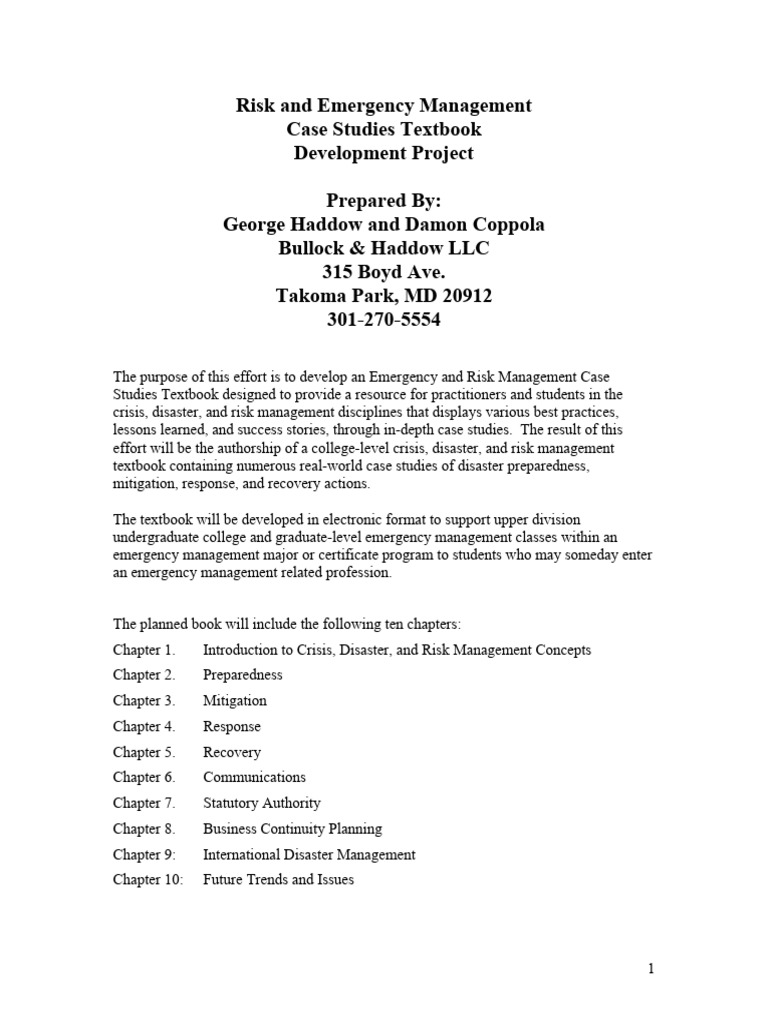 Risk and Emergency Management
Case Studies Textbook
Development Project

Prepared By:
George Haddow and Damon Coppola
Bullock & Haddow LLC
315 Boyd Ave.
Takoma Park, MD 20912
301-270-5554

The purpose of this effort is to develop an Emergency and Risk Management Case Studies Textbook designed to provide a resource for practitioners and students in the crisis, disaster, and risk management disciplines that displays various best practices, lessons learned, and success stories, through in-depth case studies. The result of this effort will be the authorship of a college-level crisis, disaster, and risk management textbook containing numerous real-world case studies of disaster preparedness, mitigation, response, and recovery actions.

The textbook will be developed in electronic format to support upper division undergraduate college and graduate-level emergency management classes within an emergency management major or certificate program to students who may someday enter an emergency management related profession.

The planned book will include the following ten chapters:

Chapter 1. Introduction to Crisis, Disaster, and Risk Management Concepts
Chapter 2. Preparedness
Chapter 3. Mitigation
Chapter 4. Response
Chapter 5. Recovery
Chapter 6. Communications
Chapter 7. Statutory Authority
Chapter 8. Business Continuity Planning
Chapter 9: International Disaster Management
Chapter 10: Future Trends and Issues

1